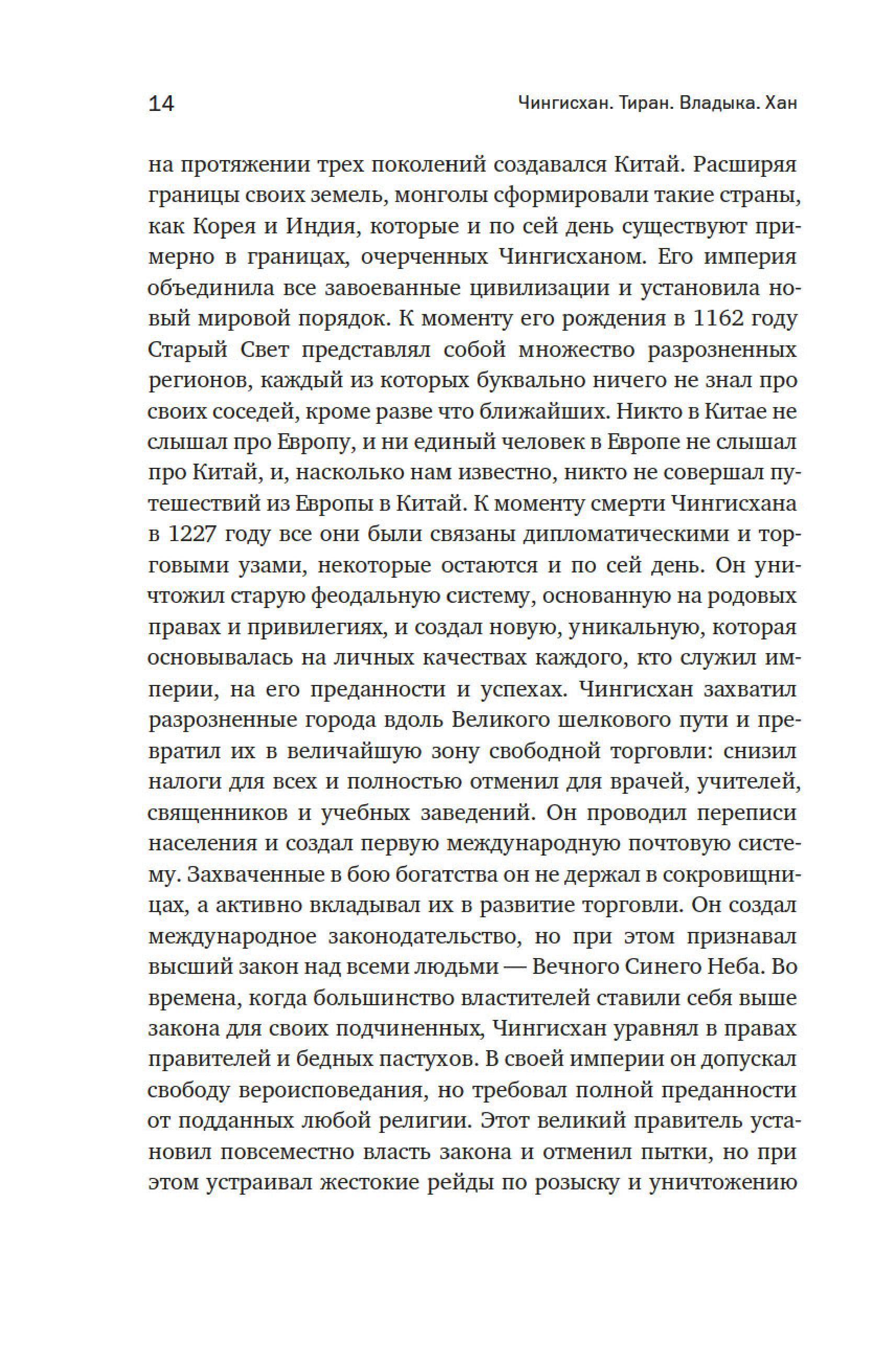 14 Чингисхан. Тиран. Владыка. Хан

на протяжении трех поколений создавался Китай. Расширяя границы своих земель, монголы сформировали такие страны, как Корея и Индия, которые и по сей день существуют примерно в границах, очерченных Чингисханом. Его империя объединила все завоеванные цивилизации и установила новый мировой порядок. К моменту его рождения в 1162 году Старый Свет представлял собой множество разрозненных регионов, каждый из которых буквально ничего не знал про своих соседей, кроме разве что ближайших. Никто в Китае не слышал про Европу, и ни единый человек в Европе не слышал про Китай, и, насколько нам известно, никто не совершал путешествий из Европы в Китай. К моменту смерти Чингисхана в 1227 году все они были связаны дипломатическими и торговыми узами, некоторые остаются и по сей день. Он уничтожил старую феодальную систему, основанную на родовых правах и привилегиях, и создал новую, уникальную, которая основывалась на личных качествах каждого, кто служил империи, на его преданности и успехах. Чингисхан захватил разрозненные города вдоль Великого шелкового пути и превратил их в величайшую зону свободной торговли: снизил налоги для всех и полностью отменил для врачей, учителей, священников и учебных заведений. Он проводил переписи населения и создал первую международную почтовую систему. Захваченные в бою богатства он не держал в сокровищницах, а активно вкладывал их в развитие торговли. Он создал международное законодательство, но при этом признавал высший закон над всеми людьми — Вечного Синего Неба. Во времена, когда большинство властителей ставили себя выше закона для своих подчиненных, Чингисхан уравнял в правах правителей и бедных пастухов. В своей империи он допускал свободу вероисповедания, но требовал полной преданности от подданных любой религии. Этот великий правитель установил повсеместно власть закона и отменил пытки, но при этом устраивал жестокие рейды по розыску и уничтожению